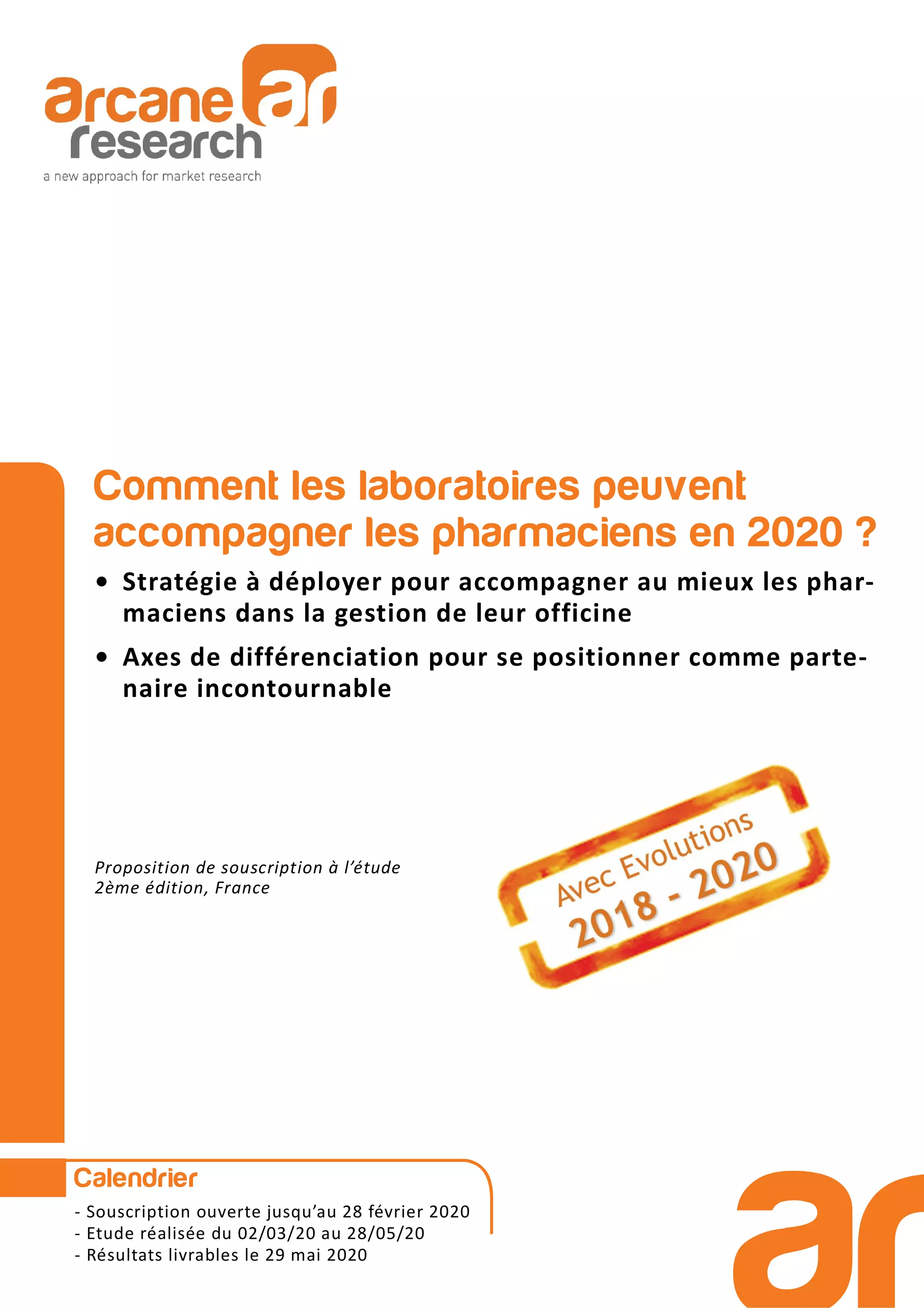 arcane ar
research
a new approach for market research

Comment les laboratoires peuvent accompagner les pharmaciens en 2020 ?

• Stratégie à déployer pour accompagner au mieux les pharmaciens dans la gestion de leur officine

• Axes de différenciation pour se positionner comme partenaire incontournable

Proposition de souscription à l'étude
2ème édition, France

Avec Evolutions
2018 - 2020

Calendrier
- Souscription ouverte jusqu'au 28 février 2020
- Etude réalisée du 02/03/20 au 28/05/20
- Résultats livrables le 29 mai 2020

ar